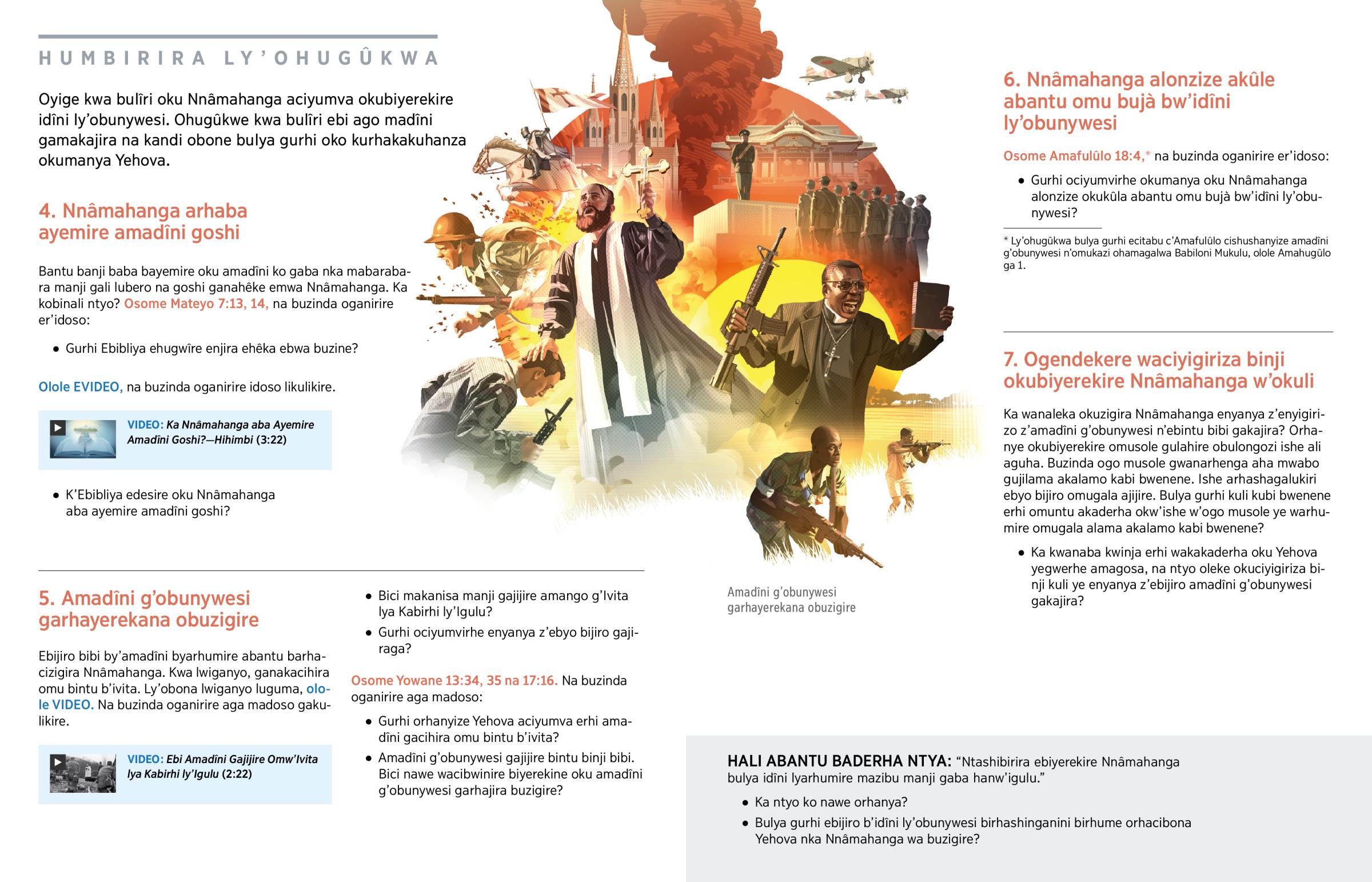 HUMBIRIRA LY'OHUGÛKWA

Oyige kwa bulîri oku Nnâmahanga aciyumva okubiyerekire idîni ly'obunywesi. Ohugûkwe kwa bulîri ebi ago madîni gamakajira na kandi obone bulya gurhi oko kurhakakuhanza okumanya Yehova.

4. Nnâmahanga arhaba ayemire amadîni goshi

Bantu banji baba bayemire oku amadîni ko gaba nka mabarabara manji gali lubero na goshi ganahêke emwa Nnâmahanga. Ka kobinali ntyo? Osome Mateyo 7:13, 14, na buzinda oganirire er'idoso:

• Gurhi Ebibliya ehugwîre enjira ehêka ebwa buzine?

Olole EVIDEO, na buzinda oganirire idoso likulikire.

VIDEO: Ka Nnâmahanga aba Ayemire Amadîni Goshi?—Hihimbi (3:22)

• K'Ebibliya edesire oku Nnâmahanga aba ayemire amadîni goshi?

5. Amadîni g'obunywesi garhayerekana obuzigire

Ebijiro bibi by'amadîni byarhumire abantu barhacizigira Nnâmahanga. Kwa lwiganyo, ganakacihira omu bintu b'ivita. Ly'obona lwiganyo luguma, olole VIDEO. Na buzinda oganirire aga madoso gakulikire.

VIDEO: Ebi Amadîni Gajijire Omw'Ivita lya Kabirhi ly'Igulu (2:22)

• Bici makanisa manji gajijire amango g'Ivita lya Kabirhi ly'Igulu?

• Gurhi ociyumvirhe enyanya z'ebyo bijiro gajiraga?

Osome Yowane 13:34, 35 na 17:16. Na buzinda oganirire aga madoso:

• Gurhi orhanyize Yehova aciyumva erhi amadîni gacihira omu bintu b'ivita?

• Amadîni g'obunywesi gajijire bintu binji bibi. Bici nawe wacibwinire biyerekine oku amadîni g'obunywesi garhajira buzigire?

Amadîni g'obunywesi garhayerekana obuzigire

6. Nnâmahanga alonzize akûle abantu omu bujà bw'idîni ly'obunywesi

Osome Amafulûlo 18:4,* na buzinda oganirire er'idoso:

• Gurhi ociyumvirhe okumanya oku Nnâmahanga alonzize okukûla abantu omu bujà bw'idîni ly'obunywesi?

* Ly'ohugûkwa bulya gurhi ecitabu c'Amafulûlo cishushanyize amadîni g'obunywesi n'omukazi ohamagalwa Babiloni Mukulu, olole Amahugûlo ga 1.

7. Ogendekere waciyigiriza binji okubiyerekire Nnâmahanga w'okuli

Ka wanaleka okuzigira Nnâmahanga enyanya z'enyigirizo z'amadîni g'obunywesi n'ebintu bibi gakajira? Orhanye okubiyerekire omusole gulahire obulongozi ishe ali aguha. Buzinda ogo musole gwanarhenga aha mwabo gujilama akalamo kabi bwenene. Ishe arhashagalukiri ebyo bijiro omugala ajijire. Bulya gurhi kuli kubi bwenene erhi omuntu akaderha okw'ishe w'ogo musole ye warhumire omugala alama akalamo kabi bwenene?

• Ka kwanaba kwinja erhi wakakaderha oku Yehova yegwerhe amagosa, na ntyo oleke okuciyigiriza binji kuli ye enyanya z'ebijiro amadîni g'obunywesi gakajira?

HALI ABANTU BADERHA NTYA: "Ntashibirira ebiyerekire Nnâmahanga bulya idîni lyarhumire mazibu manji gaba hanw'igulu."

• Ka ntyo ko nawe orhanya?

• Bulya gurhi ebijiro b'idîni ly'obunywesi birhashinganini birhume orhacibona Yehova nka Nnâmahanga wa buzigire?